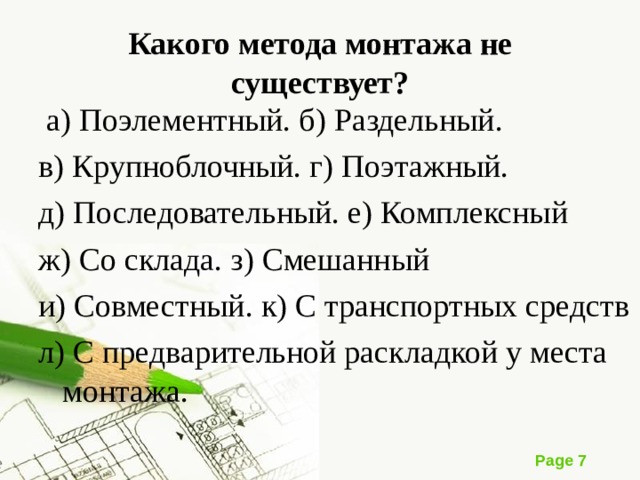 Какого метода монтажа не существует?

а) Поэлементный. б) Раздельный.

в) Крупноблочный. г) Поэтажный.

д) Последовательный. е) Комплексный

ж) Со склада. з) Смешанный

и) Совместный. к) С транспортных средств

л) С предварительной раскладкой у места монтажа.

Page 7